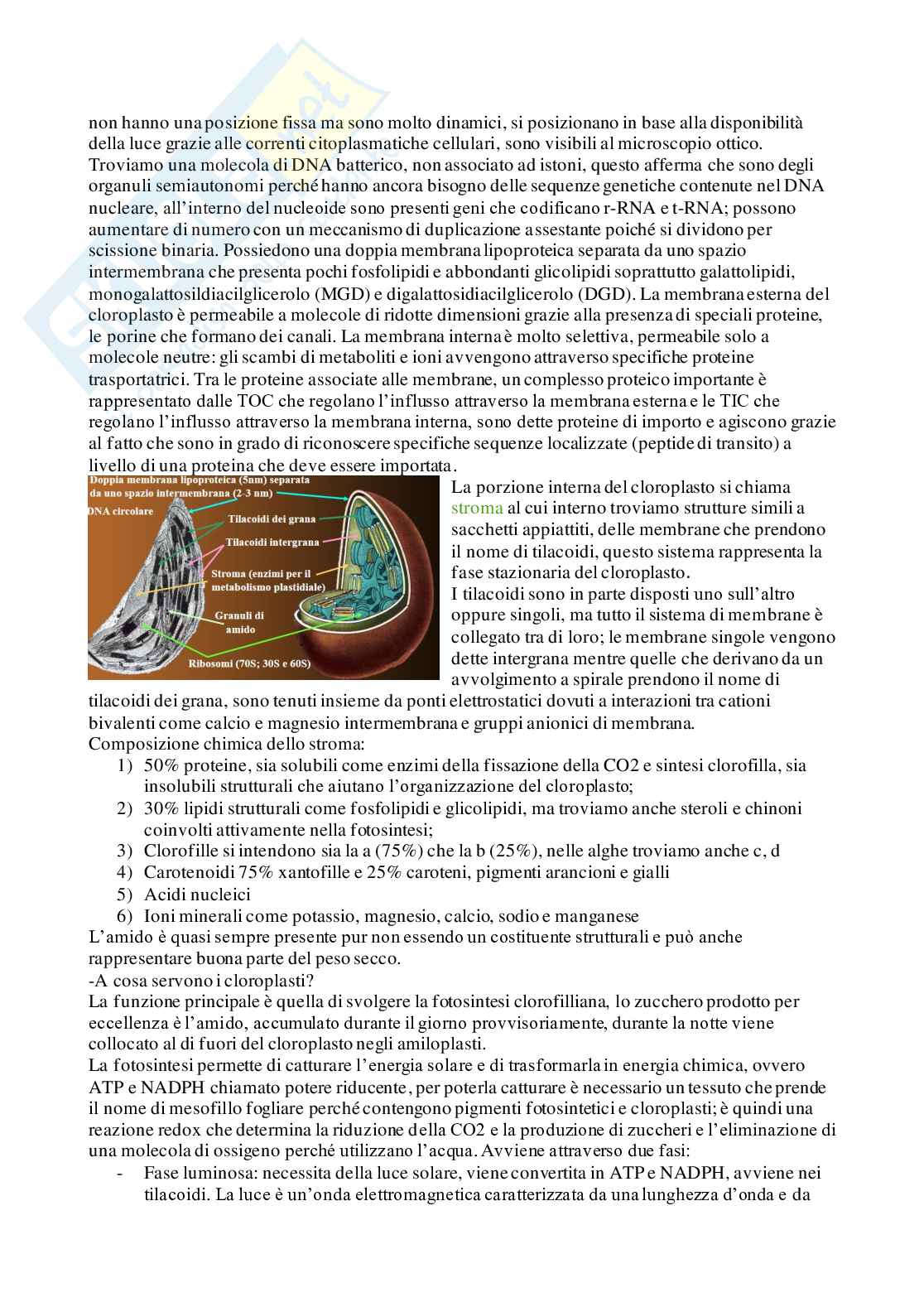 non hanno una posizione fissa ma sono molto dinamici, si posizionano in base alla disponibilità della luce grazie alle correnti citoplasmatiche cellulari, sono visibili al microscopio ottico. Troviamo una molecola di DNA batterico, non associato ad istoni, questo afferma che sono degli organuli semiautonomi perché hanno ancora bisogno delle sequenze genetiche contenute nel DNA nucleare, all'interno del nucleoide sono presenti geni che codificano r-RNA e t-RNA; possono aumentare di numero con un meccanismo di duplicazione assestante poiché si dividono per scissione binaria. Possiedono una doppia membrana lipoproteica separata da uno spazio intermembrana che presenta pochi fosfolipidi e abbondanti glicolipidi soprattutto galattolipidi, monogalattosildiacilglicerolo (MGD) e digalattosidiacilglicerolo (DGD). La membrana esterna del cloroplasto è permeabile a molecole di ridotte dimensioni grazie alla presenza di speciali proteine, le porine che formano dei canali. La membrana interna è molto selettiva, permeabile solo a molecole neutre: gli scambi di metaboliti e ioni avvengono attraverso specifiche proteine trasportatrici. Tra le proteine associate alle membrane, un complesso proteico importante è rappresentato dalle TOC che regolano l'influsso attraverso la membrana esterna e le TIC che regolano l'influsso attraverso la membrana interna, sono dette proteine di importo e agiscono grazie al fatto che sono in grado di riconoscere specifiche sequenze localizzate (peptide di transito) a livello di una proteina che deve essere importata.

Doppia membrana lipoproteica (5nm) separata da uno spazio intermembrana (2-3 nm)
DNA circolare
Tilacoidi dei grana
Tilacoidi intergrana
Stroma (enzimi per il metabolismo plastidiale)
Granuli di amido
Ribosomi (70S; 30S e 60S)

La porzione interna del cloroplasto si chiama stroma al cui interno troviamo strutture simili a sacchetti appiattiti, delle membrane che prendono il nome di tilacoidi, questo sistema rappresenta la fase stazionaria del cloroplasto.
I tilacoidi sono in parte disposti uno sull'altro oppure singoli, ma tutto il sistema di membrane è collegato tra di loro; le membrane singole vengono dette intergrana mentre quelle che derivano da un avvolgimento a spirale prendono il nome di tilacoidi dei grana, sono tenuti insieme da ponti elettrostatici dovuti a interazioni tra cationi bivalenti come calcio e magnesio intermembrana e gruppi anionici di membrana.
Composizione chimica dello stroma:
1) 50% proteine, sia solubili come enzimi della fissazione della CO2 e sintesi clorofilla, sia insolubili strutturali che aiutano l'organizzazione del cloroplasto;
2) 30% lipidi strutturali come fosfolipidi e glicolipidi, ma troviamo anche steroli e chinoni coinvolti attivamente nella fotosintesi;
3) Clorofille si intendono sia la a (75%) che la b (25%), nelle alghe troviamo anche c, d
4) Carotenoidi 75% xantofille e 25% caroteni, pigmenti arancioni e gialli
5) Acidi nucleici
6) Ioni minerali come potassio, magnesio, calcio, sodio e manganese
L'amido è quasi sempre presente pur non essendo un costituente strutturali e può anche rappresentare buona parte del peso secco.
-A cosa servono i cloroplasti?
La funzione principale è quella di svolgere la fotosintesi clorofilliana, lo zucchero prodotto per eccellenza è l'amido, accumulato durante il giorno provvisoriamente, durante la notte viene collocato al di fuori del cloroplasto negli amiloplasti.
La fotosintesi permette di catturare l'energia solare e di trasformarla in energia chimica, ovvero ATP e NADPH chiamato potere riducente, per poterla catturare è necessario un tessuto che prende il nome di mesofillo fogliare perché contengono pigmenti fotosintetici e cloroplasti; è quindi una reazione redox che determina la riduzione della CO2 e la produzione di zuccheri e l'eliminazione di una molecola di ossigeno perché utilizzano l'acqua. Avviene attraverso due fasi:
- Fase luminosa: necessita della luce solare, viene convertita in ATP e NADPH, avviene nei tilacoidi. La luce è un'onda elettromagnetica caratterizzata da una lunghezza d'onda e da